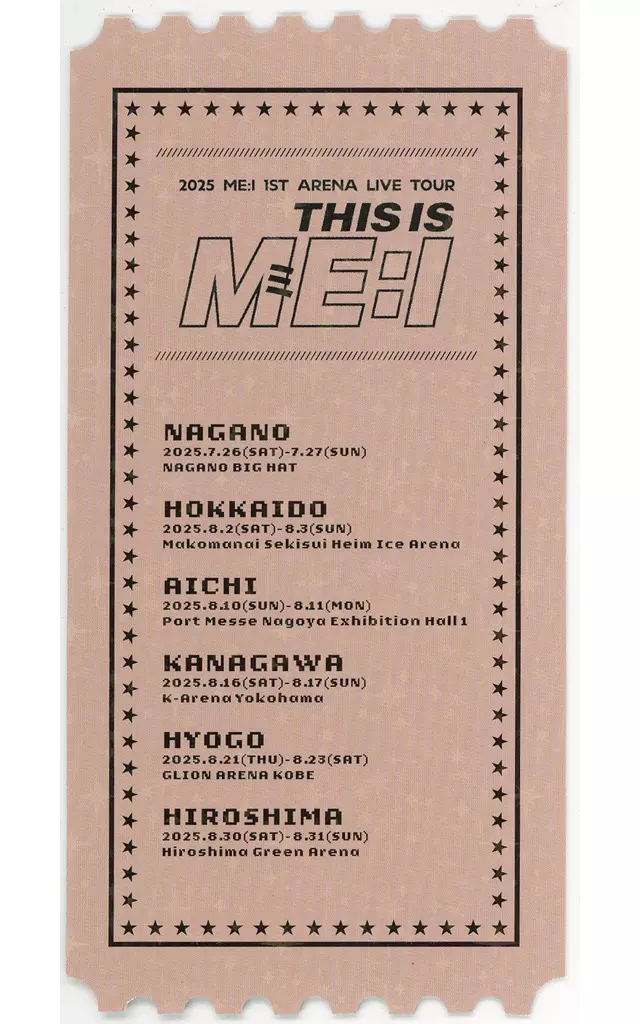 2025 ME:I 1ST ARENA LIVE TOUR

THIS IS

ME:I

NAGANO
2025.7.26(SAT)-7.27(SUN)
NAGANO BIG HAT

HOKKAIDO
2025.8.2(SAT)-8.3(SUN)
Makomanai Sekisui Heim Ice Arena

AICHI
2025.8.10(SUN)-8.11(MON)
Port Messe Nagoya Exhibition Hall 1

KANAGAWA
2025.8.16(SAT)-8.17(SUN)
K-Arena Yokohama

HYOGO
2025.8.21(THU)-8.23(SAT)
GLION ARENA KOBE

HIROSHIMA
2025.8.30(SAT)-8.31(SUN)
Hiroshima Green Arena